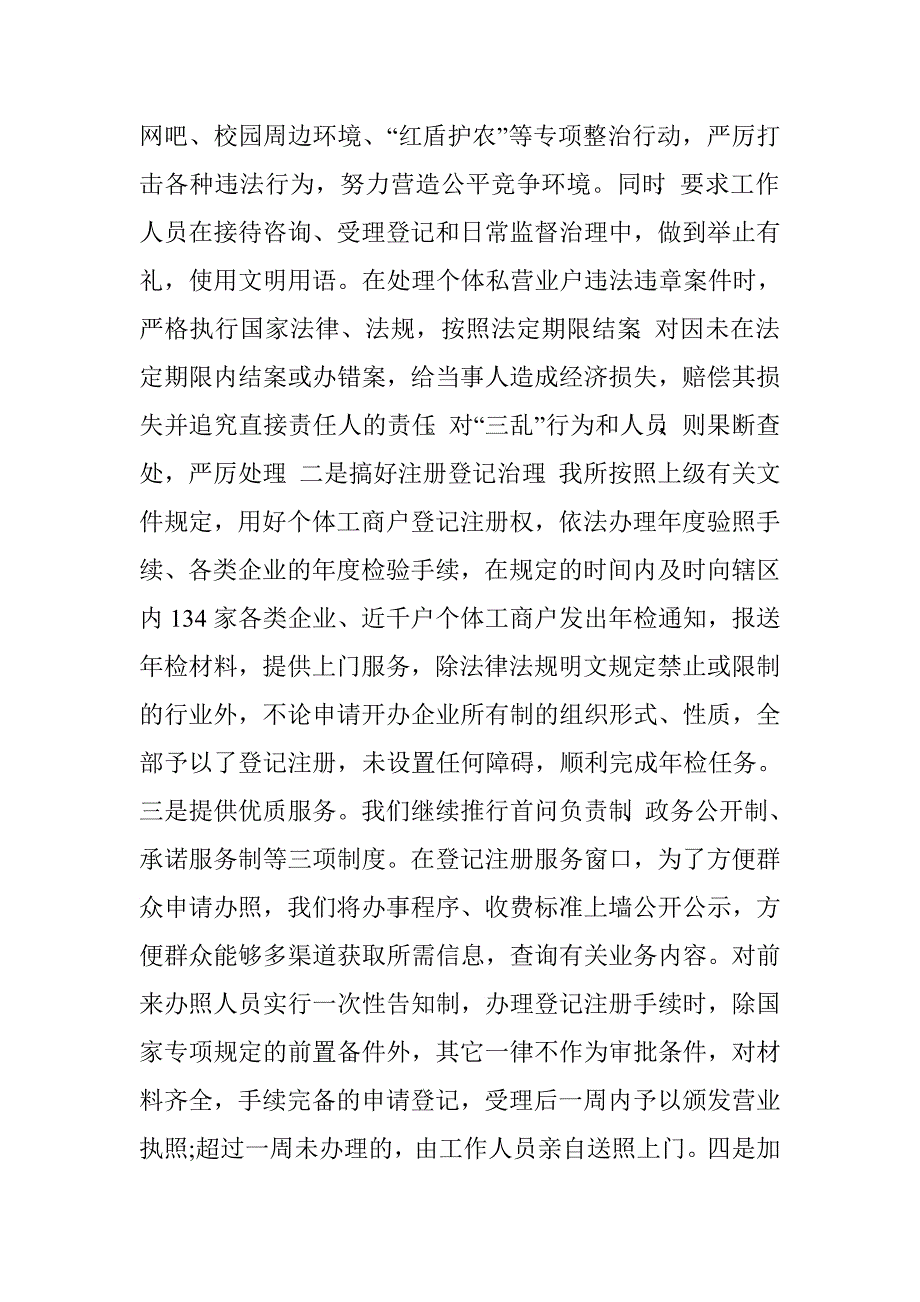 网吧、校园周边环境、“红盾护农”等专项整治行动，严厉打击各种违法行为，努力营造公平竞争环境。同时 要求工作人员在接待咨询、受理登记和日常监督治理中，做到举止有礼，使用文明用语。在处理个体私营业户违法违章案件时，严格执行国家法律、法规，按照法定期限结案 对因未在法定期限内结案或办错案，给当事人造成经济损失，赔偿其损失并追究直接责任人的责任 对“三乱”行为和人员，则果断查处，严厉处理 二是搞好注册登记治理 我所按照上级有关文件规定，用好个体工商户登记注册权，依法办理年度验照手续、各类企业的年度检验手续，在规定的时间内及时向辖区内 134 家各类企业、近千户个体工商户发出年检通知，报送年检材料，提供上门服务，除法律法规明文规定禁止或限制的行业外，不论申请开办企业所有制的组织形式、性质，全部予以了登记注册，未设置任何障碍，顺利完成年检任务。三是提供优质服务。我们继续推行首问负责制 政务公开制、承诺服务制等三项制度。在登记注册服务窗口，为了方便群众申请办照，我们将办事程序、收费标准上墙公开公示，方便群众能够多渠道获取所需信息，查询有关业务内容。对前来办照人员实行一次性告知制，办理登记注册手续时，除国家专项规定的前置备件外，其它一律不作为审批条件，对材料齐全，手续完备的申请登记，受理后一周内予以颁发营业执照;超过一周未办理的，由工作人员亲自送照上门。四是加